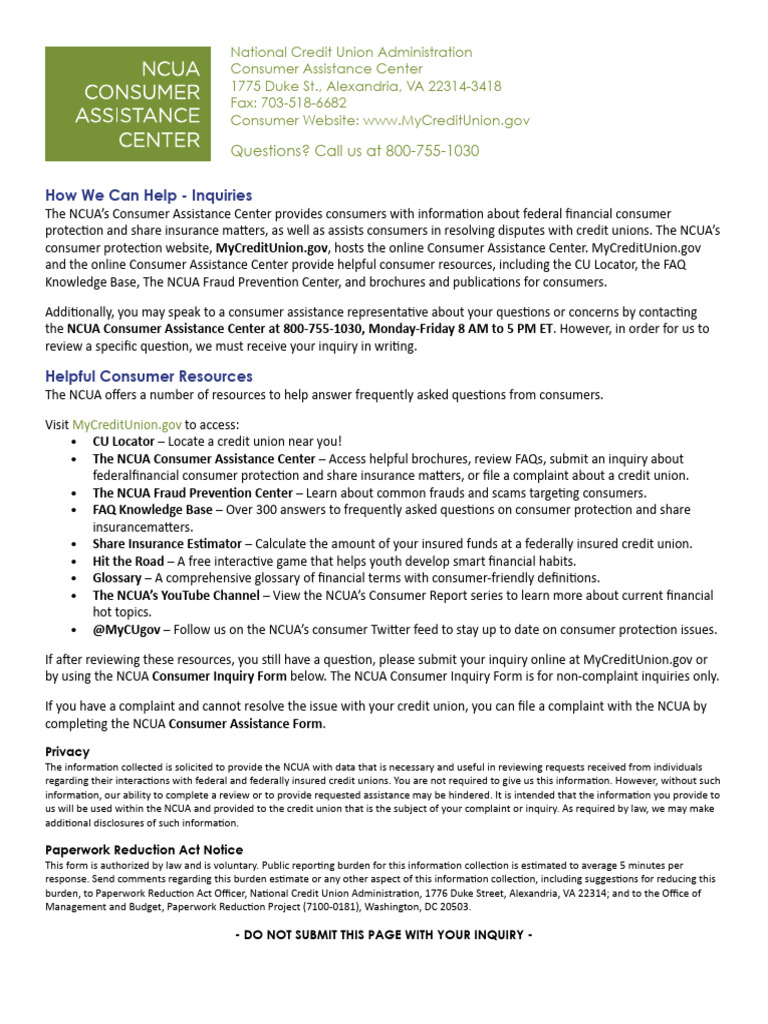 NCUA CONSUMER ASSISTANCE CENTER

National Credit Union Administration
Consumer Assistance Center
1775 Duke St., Alexandria, VA 22314-3418
Fax: 703-518-6682
Consumer Website: www.MyCreditUnion.gov

Questions? Call us at 800-755-1030

How We Can Help - Inquiries
The NCUA's Consumer Assistance Center provides consumers with information about federal financial consumer protection and share insurance matters, as well as assists consumers in resolving disputes with credit unions. The NCUA's consumer protection website, MyCreditUnion.gov, hosts the online Consumer Assistance Center. MyCreditUnion.gov and the online Consumer Assistance Center provide helpful consumer resources, including the CU Locator, the FAQ Knowledge Base, The NCUA Fraud Prevention Center, and brochures and publications for consumers.

Additionally, you may speak to a consumer assistance representative about your questions or concerns by contacting the NCUA Consumer Assistance Center at 800-755-1030, Monday-Friday 8 AM to 5 PM ET. However, in order for us to review a specific question, we must receive your inquiry in writing.

Helpful Consumer Resources
The NCUA offers a number of resources to help answer frequently asked questions from consumers.

Visit MyCreditUnion.gov to access:
• CU Locator – Locate a credit union near you!
• The NCUA Consumer Assistance Center – Access helpful brochures, review FAQs, submit an inquiry about federalfinancial consumer protection and share insurance matters, or file a complaint about a credit union.
• The NCUA Fraud Prevention Center – Learn about common frauds and scams targeting consumers.
• FAQ Knowledge Base – Over 300 answers to frequently asked questions on consumer protection and share insurancematters.
• Share Insurance Estimator – Calculate the amount of your insured funds at a federally insured credit union.
• Hit the Road – A free interactive game that helps youth develop smart financial habits.
• Glossary – A comprehensive glossary of financial terms with consumer-friendly definitions.
• The NCUA's YouTube Channel – View the NCUA's Consumer Report series to learn more about current financial hot topics.
• @MyCUgov – Follow us on the NCUA's consumer Twitter feed to stay up to date on consumer protection issues.

If after reviewing these resources, you still have a question, please submit your inquiry online at MyCreditUnion.gov or by using the NCUA Consumer Inquiry Form below. The NCUA Consumer Inquiry Form is for non-complaint inquiries only.

If you have a complaint and cannot resolve the issue with your credit union, you can file a complaint with the NCUA by completing the NCUA Consumer Assistance Form.

Privacy
The information collected is solicited to provide the NCUA with data that is necessary and useful in reviewing requests received from individuals regarding their interactions with federal and federally insured credit unions. You are not required to give us this information. However, without such information, our ability to complete a review or to provide requested assistance may be hindered. It is intended that the information you provide to us will be used within the NCUA and provided to the credit union that is the subject of your complaint or inquiry. As required by law, we may make additional disclosures of such information.

Paperwork Reduction Act Notice
This form is authorized by law and is voluntary. Public reporting burden for this information collection is estimated to average 5 minutes per response. Send comments regarding this burden estimate or any other aspect of this information collection, including suggestions for reducing this burden, to Paperwork Reduction Act Officer, National Credit Union Administration, 1776 Duke Street, Alexandria, VA 22314; and to the Office of Management and Budget, Paperwork Reduction Project (7100-0181), Washington, DC 20503.

- DO NOT SUBMIT THIS PAGE WITH YOUR INQUIRY -